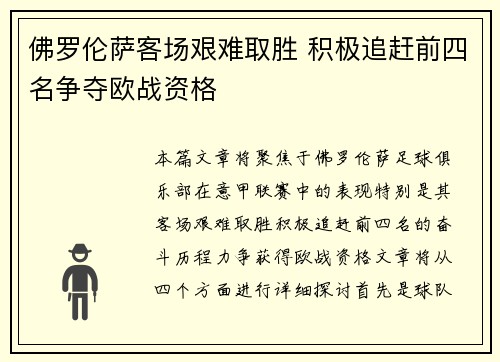 佛罗伦萨客场艰难取胜 积极追赶前四名争夺欧战资格

本篇文章将聚焦于佛罗伦萨足球俱乐部在意甲联赛中的表现特别是其客场艰难取胜积极追赶前四名的奋斗历程力争获得欧战资格文章将从四个方面进行详细探讨首先是球队